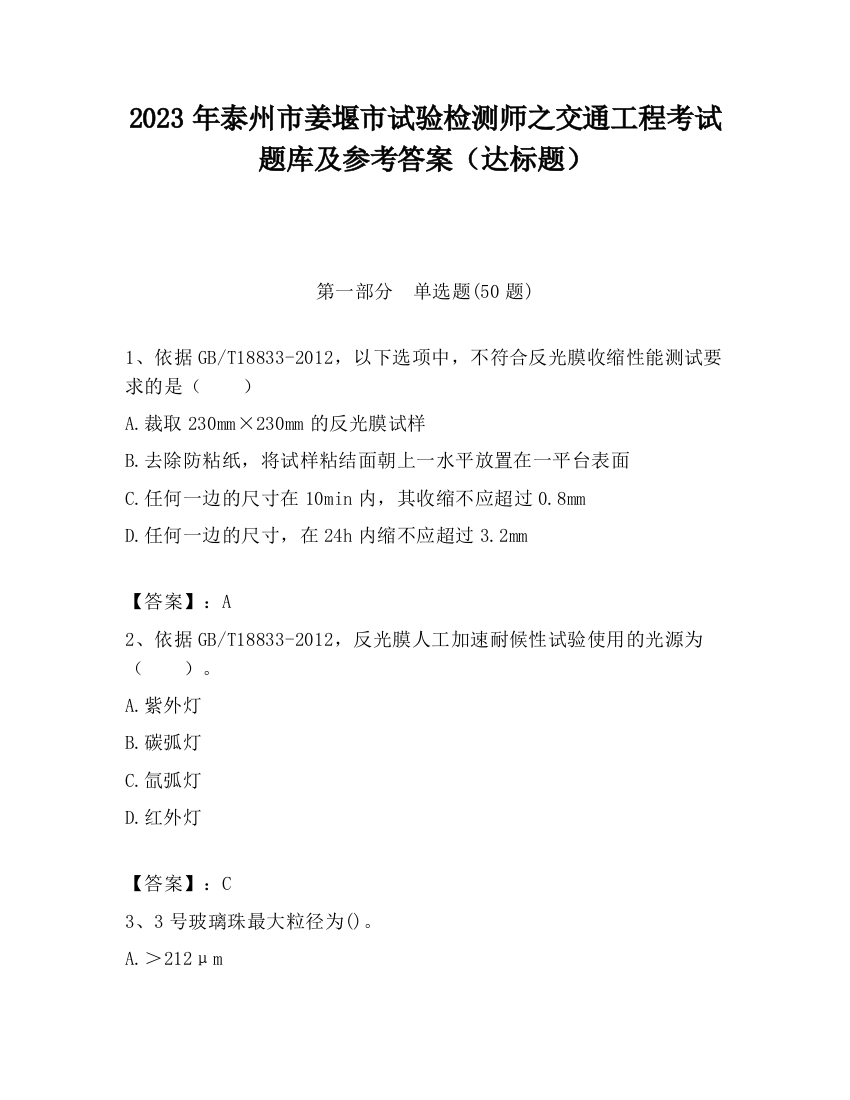 2023 年泰州市姜堰市试验检测师之交通工程考试题库及参考答案（达标题）

第一部分　单选题(50 题)

1、依据 GB/T18833-2012，以下选项中，不符合反光膜收缩性能测试要求的是（　　）

A.裁取 230mm×230mm 的反光膜试样

B.去除防粘纸，将试样粘结面朝上一水平放置在一平台表面

C.任何一边的尺寸在 10min 内，其收缩不应超过 0.8mm

D.任何一边的尺寸，在 24h 内缩不应超过 3.2mm

【答案】：A

2、依据 GB/T18833-2012，反光膜人工加速耐候性试验使用的光源为（　　）。

A.紫外灯

B.碳弧灯

C.氙弧灯

D.红外灯

【答案】：C

3、3 号玻璃珠最大粒径为()。

A.＞212μm